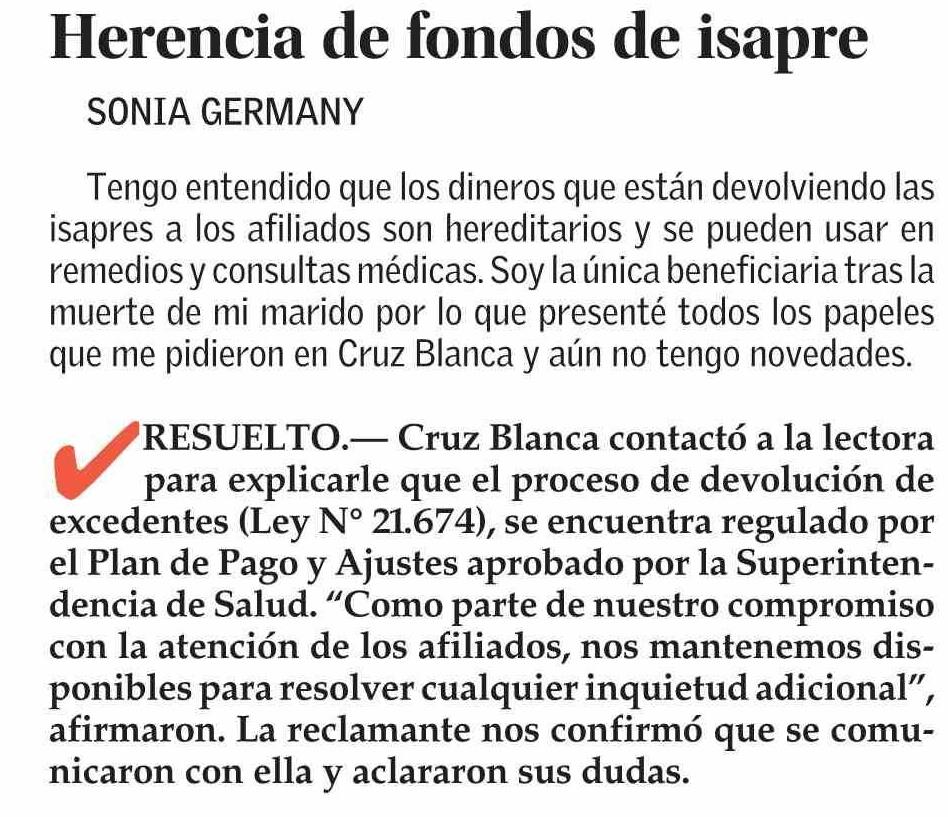 Herencia de fondos de isapre

SONIA GERMANY

Tengo entendido que los dineros que están devolviendo las isapres a los afiliados son hereditarios y se pueden usar en remedios y consultas médicas. Soy la única beneficiaria tras la muerte de mi marido por lo que presenté todos los papeles que me pidieron en Cruz Blanca y aún no tengo novedades.

RESUELTO.— Cruz Blanca contactó a la lectora para explicarle que el proceso de devolución de excedentes (Ley N° 21.674), se encuentra regulado por el Plan de Pago y Ajustes aprobado por la Superintendencia de Salud. “Como parte de nuestro compromiso con la atención de los afiliados, nos mantenemos disponibles para resolver cualquier inquietud adicional”, afirmaron. La reclamante nos confirmó que se comunicaron con ella y aclararon sus dudas.